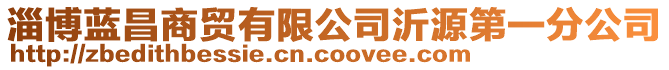 淄博蓝昌商贸有限公司沂源第一分公司
http://zbedithbessie.cn.coovee.com